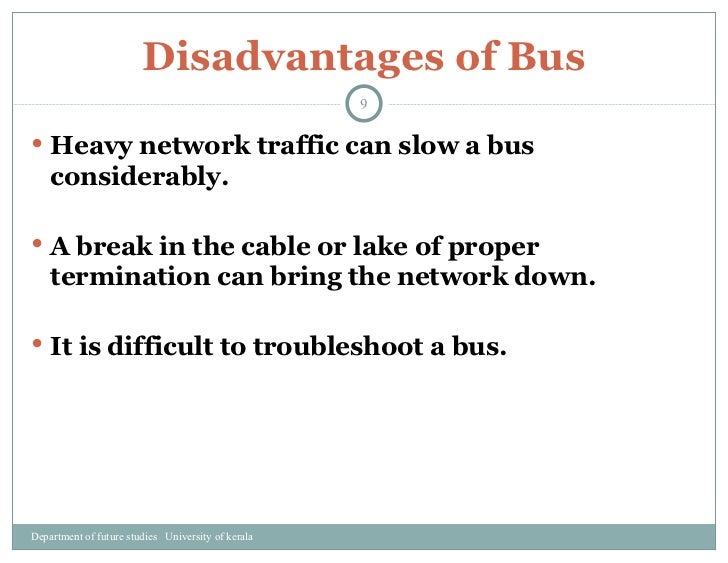 Disadvantages of Bus

9

• Heavy network traffic can slow a bus considerably.

• A break in the cable or lake of proper termination can bring the network down.

• It is difficult to troubleshoot a bus.

Department of future studies University of kerala